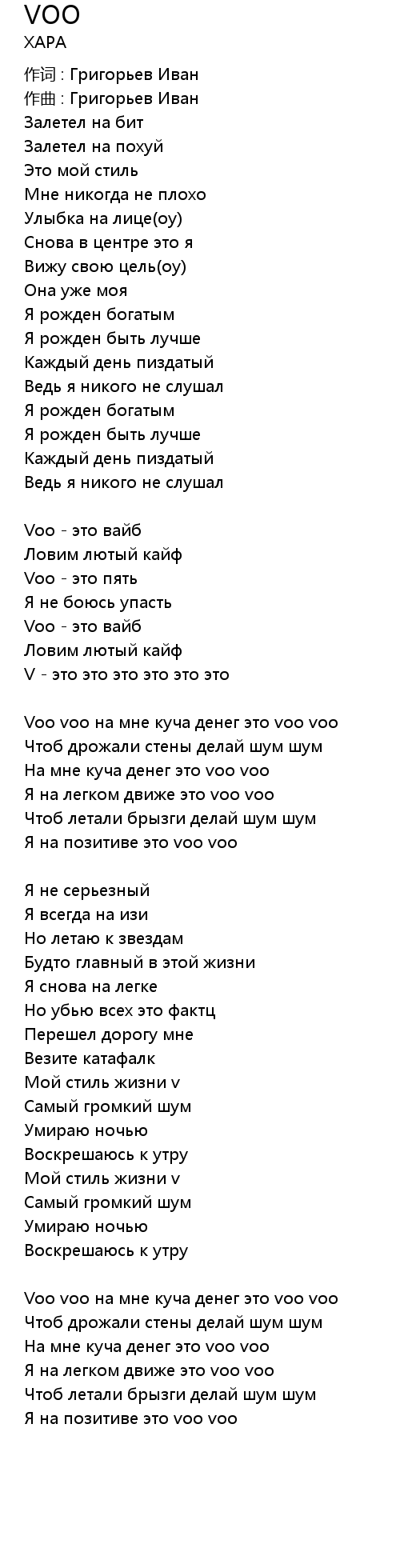 VOO
ХАРА

作词 : Григорьев Иван
作曲 : Григорьев Иван
Залетел на бит
Залетел на похуй
Это мой стиль
Мне никогда не плохо
Улыбка на лице(оу)
Снова в центре это я
Вижу свою цель(оу)
Она уже моя
Я рожден богатым
Я рожден быть лучше
Каждый день пиздатый
Ведь я никого не слушал
Я рожден богатым
Я рожден быть лучше
Каждый день пиздатый
Ведь я никого не слушал

Voo - это вайб
Ловим лютый кайф
Voo - это пять
Я не боюсь упасть
Voo - это вайб
Ловим лютый кайф
V - это это это это это это

Voo voo на мне куча денег это voo voo
Чтоб дрожали стены делай шум шум
На мне куча денег это voo voo
Я на легком движе это voo voo
Чтоб летали брызги делай шум шум
Я на позитиве это voo voo

Я не серьезный
Я всегда на изи
Но летаю к звездам
Будто главный в этой жизни
Я снова на легке
Но убью всех это фактц
Перешел дорогу мне
Везите катафалк
Мой стиль жизни v
Самый громкий шум
Умираю ночью
Воскрешаюсь к утру
Мой стиль жизни v
Самый громкий шум
Умираю ночью
Воскрешаюсь к утру

Voo voo на мне куча денег это voo voo
Чтоб дрожали стены делай шум шум
На мне куча денег это voo voo
Я на легком движе это voo voo
Чтоб летали брызги делай шум шум
Я на позитиве это voo voo